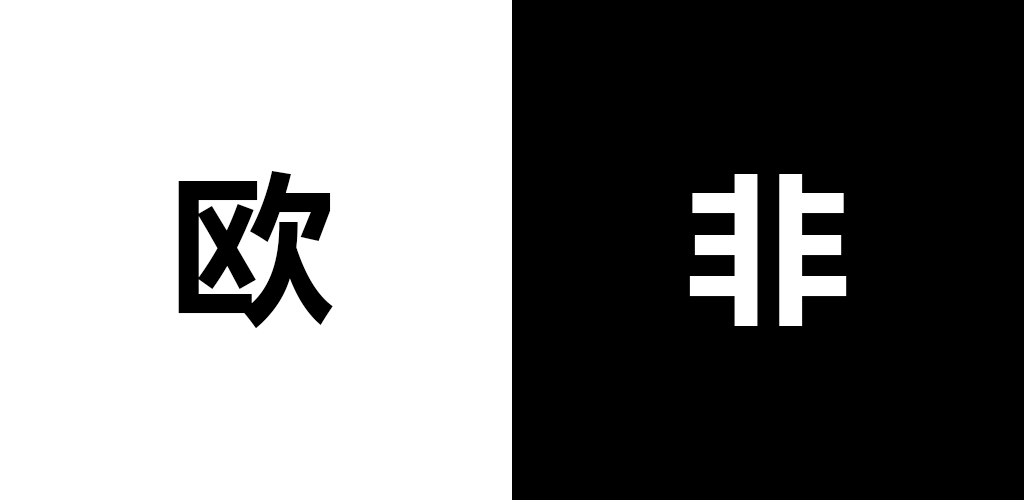 欧

非